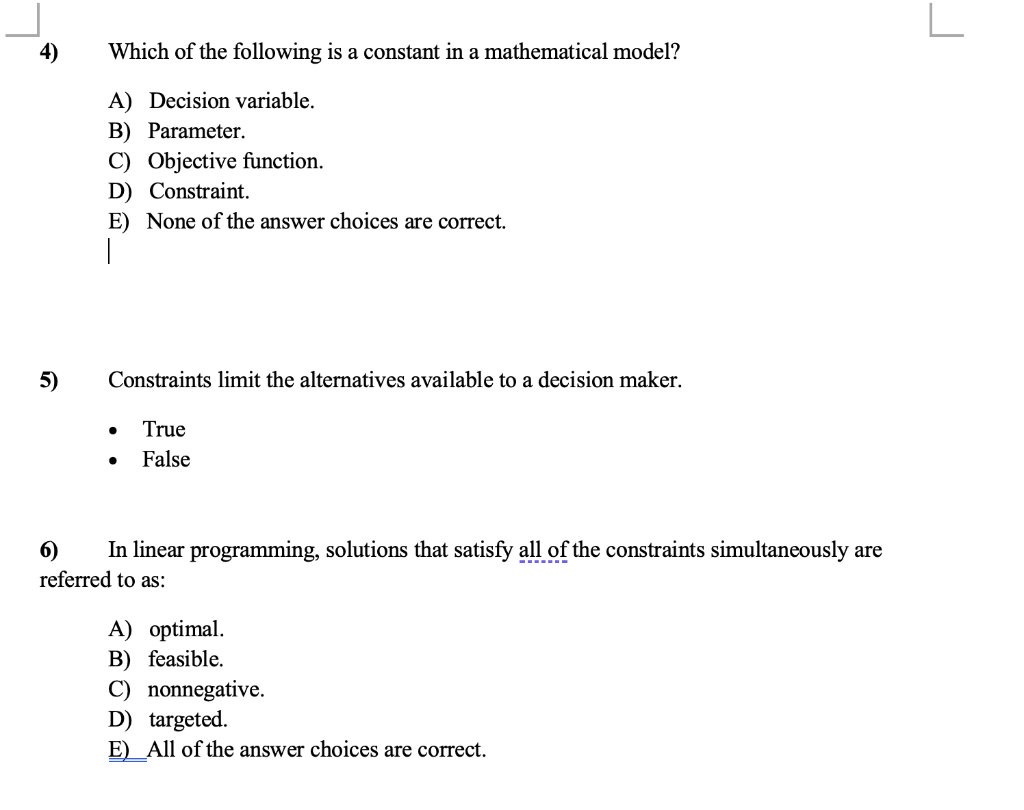 4) Which of the following is a constant in a mathematical model?

A) Decision variable.
B) Parameter.
C) Objective function.
D) Constraint.
E) None of the answer choices are correct.

5) Constraints limit the alternatives available to a decision maker.

• True
• False

6) In linear programming, solutions that satisfy all of the constraints simultaneously are referred to as:

A) optimal.
B) feasible.
C) nonnegative.
D) targeted.
E) All of the answer choices are correct.